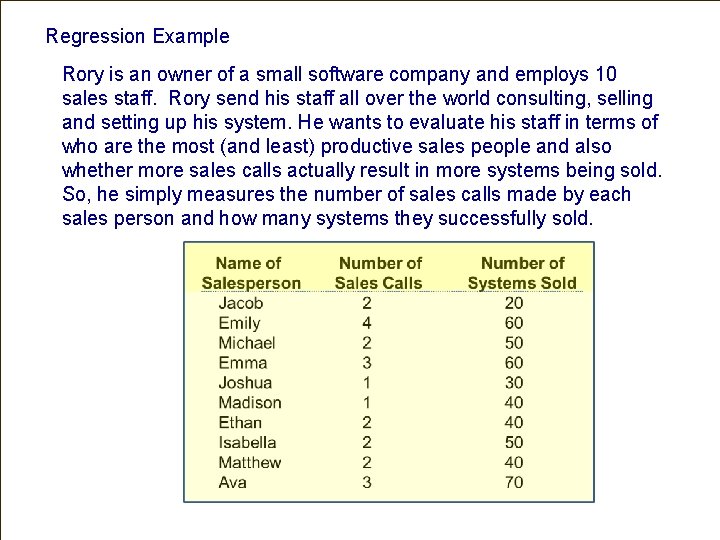 Regression Example

Rory is an owner of a small software company and employs 10 sales staff. Rory send his staff all over the world consulting, selling and setting up his system. He wants to evaluate his staff in terms of who are the most (and least) productive sales people and also whether more sales calls actually result in more systems being sold. So, he simply measures the number of sales calls made by each sales person and how many systems they successfully sold.

| Name of Salesperson | Number of Sales Calls | Number of Systems Sold |
|---|---|---|
| Jacob | 2 | 20 |
| Emily | 4 | 60 |
| Michael | 2 | 50 |
| Emma | 3 | 60 |
| Joshua | 1 | 30 |
| Madison | 1 | 40 |
| Ethan | 2 | 40 |
| Isabella | 2 | 50 |
| Matthew | 2 | 40 |
| Ava | 3 | 70 |